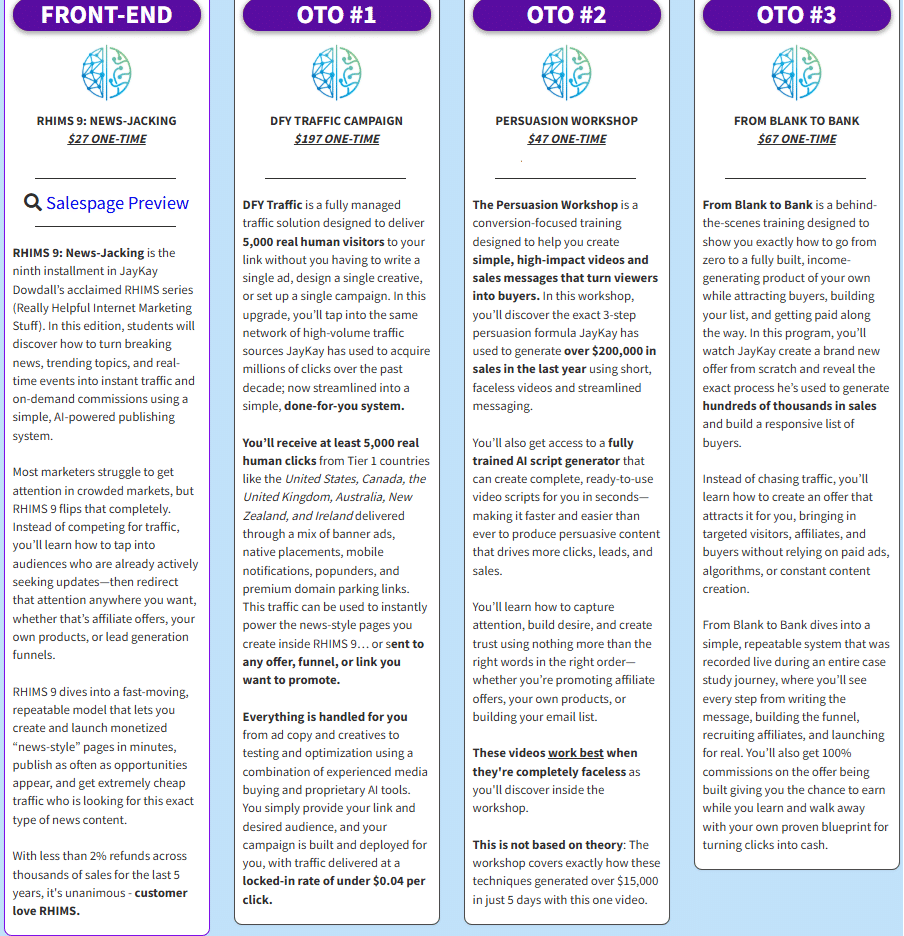 FRONT-END

RHIMS 9: NEWS-JACKING
$27 ONE-TIME

Salespage Preview

RHIMS 9: News-Jacking is the ninth installment in JayKay Dowdall's acclaimed RHIMS series (Really Helpful Internet Marketing Stuff). In this edition, students will discover how to turn breaking news, trending topics, and real-time events into instant traffic and on-demand commissions using a simple, AI-powered publishing system.

Most marketers struggle to get attention in crowded markets, but RHIMS 9 flips that completely. Instead of competing for traffic, you'll learn how to tap into audiences who are already actively seeking updates—then redirect that attention anywhere you want, whether that's affiliate offers, your own products, or lead generation funnels.

RHIMS 9 dives into a fast-moving, repeatable model that lets you create and launch monetized "news-style" pages in minutes, publish as often as opportunities appear, and get extremely cheap traffic who is looking for this exact type of news content.

With less than 2% refunds across thousands of sales for the last 5 years, it's unanimous - customer love RHIMS.

OTO #1

DFY TRAFFIC CAMPAIGN
$197 ONE-TIME

DFY Traffic is a fully managed traffic solution designed to deliver 5,000 real human visitors to your link without you having to write a single ad, design a single creative, or set up a single campaign. In this upgrade, you'll tap into the same network of high-volume traffic sources JayKay has used to acquire millions of clicks over the past decade; now streamlined into a simple, done-for-you system.

You'll receive at least 5,000 real human clicks from Tier 1 countries like the United States, Canada, the United Kingdom, Australia, New Zealand, and Ireland delivered through a mix of banner ads, native placements, mobile notifications, popunders, and premium domain parking links. This traffic can be used to instantly power the news-style pages you create inside RHIMS 9… or sent to any offer, funnel, or link you want to promote.

Everything is handled for you from ad copy and creatives to testing and optimization using a combination of experienced media buying and proprietary AI tools. You simply provide your link and desired audience, and your campaign is built and deployed for you, with traffic delivered at a locked-in rate of under $0.04 per click.

OTO #2

PERSUASION WORKSHOP
$47 ONE-TIME

The Persuasion Workshop is a conversion-focused training designed to help you create simple, high-impact videos and sales messages that turn viewers into buyers. In this workshop, you'll discover the exact 3-step persuasion formula JayKay has used to generate over $200,000 in sales in the last year using short, faceless videos and streamlined messaging.

You'll also get access to a fully trained AI script generator that can create complete, ready-to-use video scripts for you in seconds—making it faster and easier than ever to produce persuasive content that drives more clicks, leads, and sales.

You'll learn how to capture attention, build desire, and create trust using nothing more than the right words in the right order—whether you're promoting affiliate offers, your own products, or building your email list.

These videos work best when they're completely faceless as you'll discover inside the workshop.

This is not based on theory: The workshop covers exactly how these techniques generated over $15,000 in just 5 days with this one video.

OTO #3

FROM BLANK TO BANK
$67 ONE-TIME

From Blank to Bank is a behind-the-scenes training designed to show you exactly how to go from zero to a fully built, income-generating product of your own while attracting buyers, building your list, and getting paid along the way. In this program, you'll watch JayKay create a brand new offer from scratch and reveal the exact process he's used to generate hundreds of thousands in sales and build a responsive list of buyers.

Instead of chasing traffic, you'll learn how to create an offer that attracts it for you, bringing in targeted visitors, affiliates, and buyers without relying on paid ads, algorithms, or constant content creation.

From Blank to Bank dives into a simple, repeatable system that was recorded live during an entire case study journey, where you'll see every step from writing the message, building the funnel, recruiting affiliates, and launching for real. You'll also get 100% commissions on the offer being built giving you the chance to earn while you learn and walk away with your own proven blueprint for turning clicks into cash.